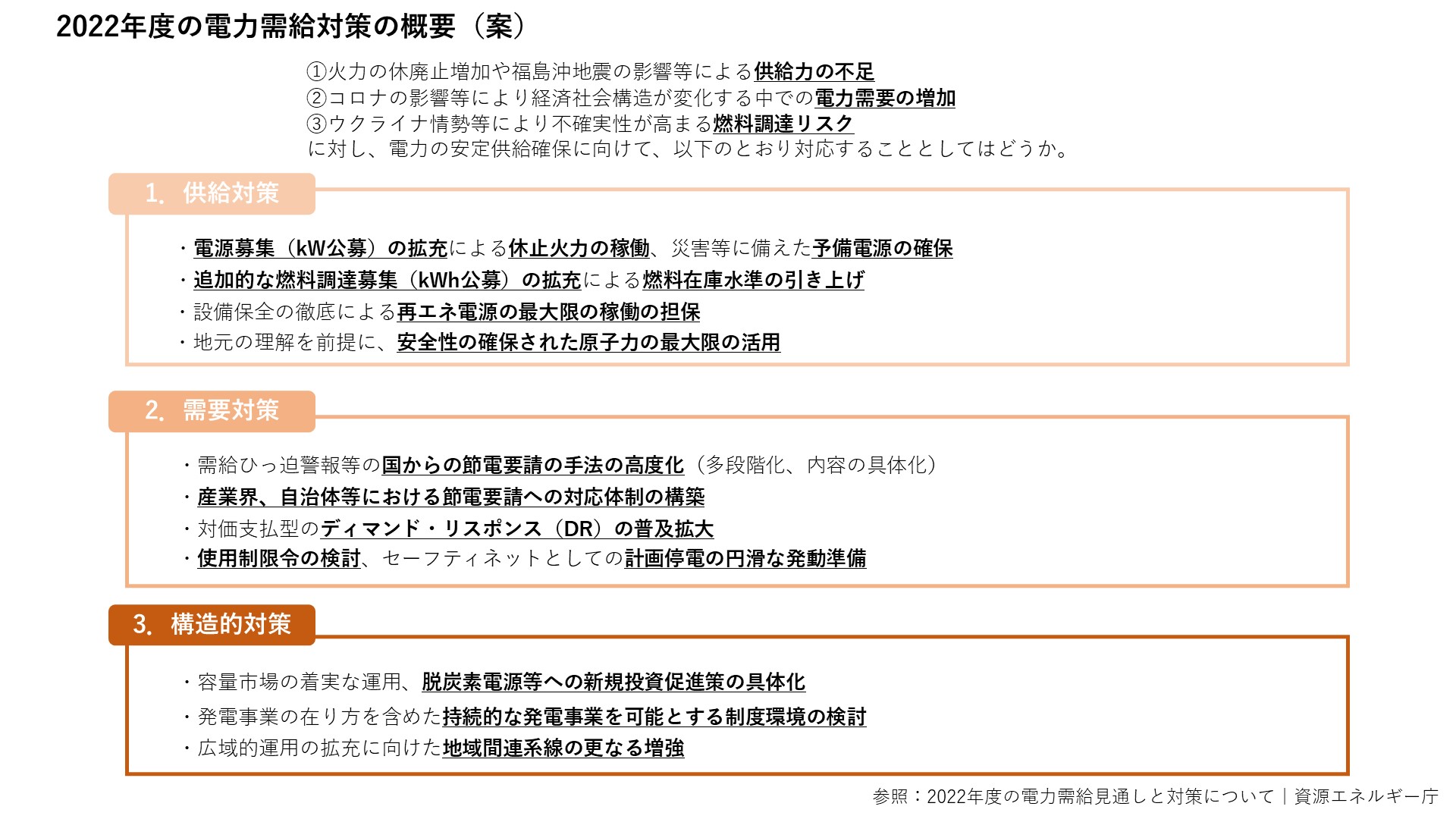 2022年度の電力需給対策の概要（案）

①火力の休廃止増加や福島沖地震の影響等による供給力の不足
②コロナの影響等により経済社会構造が変化する中での電力需要の増加
③ウクライナ情勢等により不確実性が高まる燃料調達リスク
に対し、電力の安定供給確保に向けて、以下のとおり対応することとしてはどうか。

1. 供給対策

・電源募集（kW公募）の拡充による休止火力の稼働、災害等に備えた予備電源の確保
・追加的な燃料調達募集（kWh公募）の拡充による燃料在庫水準の引き上げ
・設備保全の徹底による再エネ電源の最大限の稼働の担保
・地元の理解を前提に、安全性の確保された原子力の最大限の活用

2. 需要対策

・需給ひっ迫警報等の国からの節電要請の手法の高度化（多段階化、内容の具体化）
・産業界、自治体等における節電要請への対応体制の構築
・対価支払型のディマンド・リスポンス（DR）の普及拡大
・使用制限令の検討、セーフティネットとしての計画停電の円滑な発動準備

3. 構造的対策

・容量市場の着実な運用、脱炭素電源等への新規投資促進策の具体化
・発電事業の在り方を含めた持続的な発電事業を可能とする制度環境の検討
・広域的運用の拡充に向けた地域間連系線の更なる増強

参照：2022年度の電力需給見通しと対策について｜資源エネルギー庁